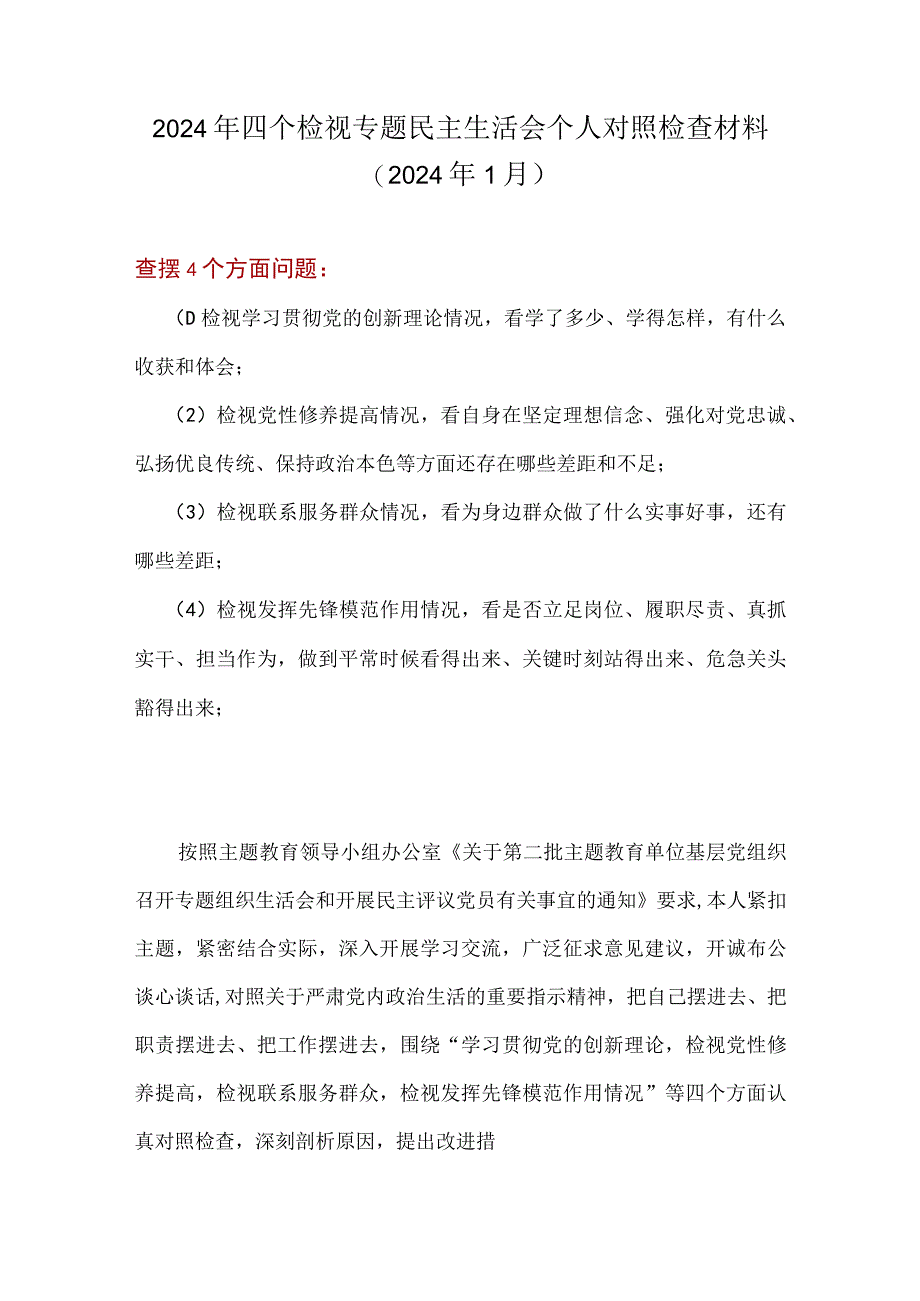 2024年四个检视专题民主生活会个人对照检查材料
（2024年1月）

查摆4个方面问题：

(D检视学习贯彻党的创新理论情况，看学了多少、学得怎样，有什么收获和体会；

（2）检视党性修养提高情况，看自身在坚定理想信念、强化对党忠诚、弘扬优良传统、保持政治本色等方面还存在哪些差距和不足；

（3）检视联系服务群众情况，看为身边群众做了什么实事好事，还有哪些差距；

（4）检视发挥先锋模范作用情况，看是否立足岗位、履职尽责、真抓实干、担当作为，做到平常时候看得出来、关键时刻站得出来、危急关头豁得出来；

按照主题教育领导小组办公室《关于第二批主题教育单位基层党组织召开专题组织生活会和开展民主评议党员有关事宜的通知》要求,本人紧扣主题，紧密结合实际，深入开展学习交流，广泛征求意见建议，开诚布公谈心谈话,对照关于严肃党内政治生活的重要指示精神，把自己摆进去、把职责摆进去、把工作摆进去，围绕“学习贯彻党的创新理论，检视党性修养提高，检视联系服务群众，检视发挥先锋模范作用情况”等四个方面认真对照检查，深刻剖析原因，提出改进措